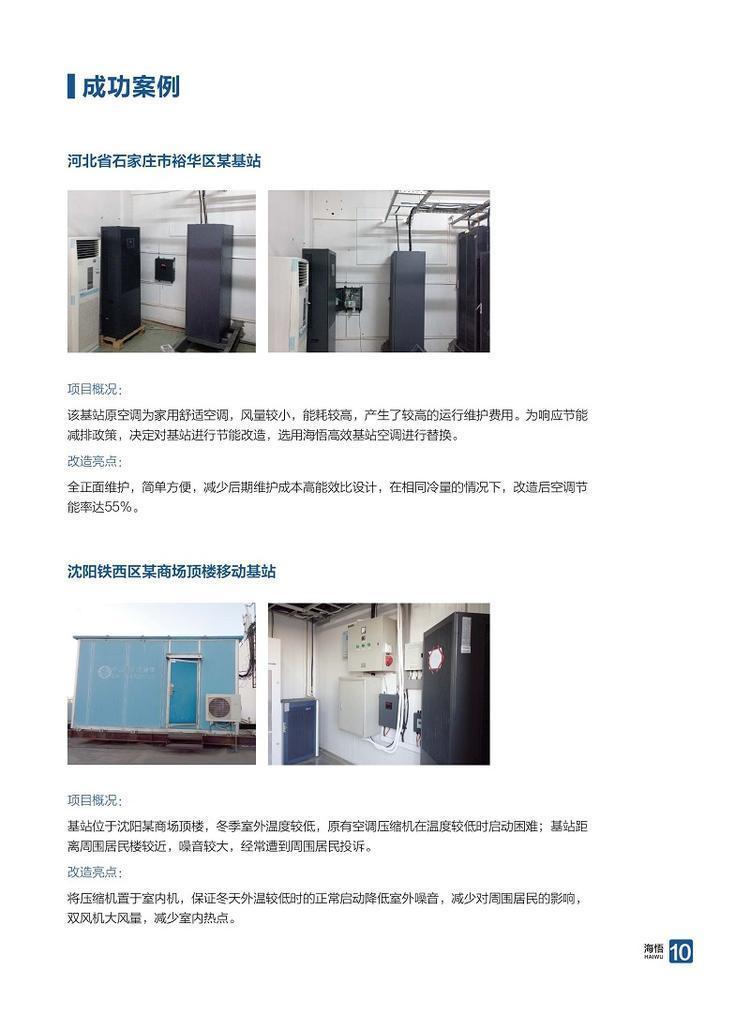 成功案例

河北省石家庄市裕华区某基站

项目概况：

该基站原空调为家用舒适空调，风量较小，能耗较高，产生了较高的运行维护费用。为响应节能减排政策，决定对基站进行节能改造，选用海悟高效基站空调进行替换。

改造亮点：

全正面维护，简单方便，减少后期维护成本高能效比设计，在相同冷量的情况下，改造后空调节能率达55%。

沈阳铁西区某商场顶楼移动基站

项目概况：

基站位于沈阳某商场顶楼，冬季室外温度较低，原有空调压缩机在温度较低时启动困难；基站距离周围居民楼较近，噪音较大，经常遭到周围居民投诉。

改造亮点：

将压缩机置于室内机，保证冬天外温较低时的正常启动降低室外噪音，减少对周围居民的影响，双风机大风量，减少室内热点。

海悟
HAIWU
10